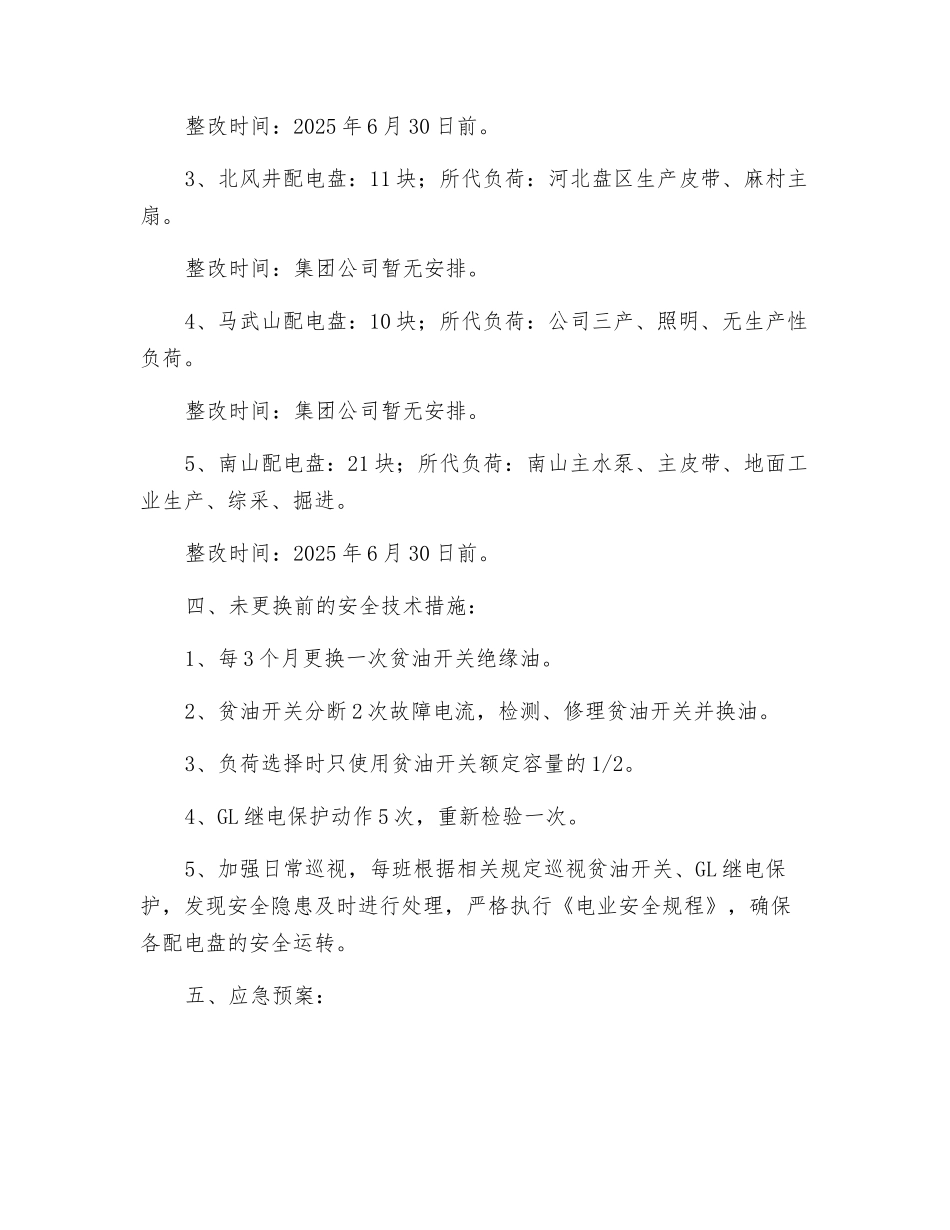 整改时间：2025年6月30日前。

3、北风井配电盘：11块；所代负荷：河北盘区生产皮带、麻村主扇。

整改时间：集团公司暂无安排。

4、马武山配电盘：10块；所代负荷：公司三产、照明、无生产性负荷。

整改时间：集团公司暂无安排。

5、南山配电盘：21块；所代负荷：南山主水泵、主皮带、地面工业生产、综采、掘进。

整改时间：2025年6月30日前。

四、未更换前的安全技术措施：

1、每3个月更换一次贫油开关绝缘油。

2、贫油开关分断2次故障电流，检测、修理贫油开关并换油。

3、负荷选择时只使用贫油开关额定容量的1/2。

4、GL继电保护动作5次，重新检验一次。

5、加强日常巡视，每班根据相关规定巡视贫油开关、GL继电保护，发现安全隐患及时进行处理，严格执行《电业安全规程》，确保各配电盘的安全运转。

五、应急预案：